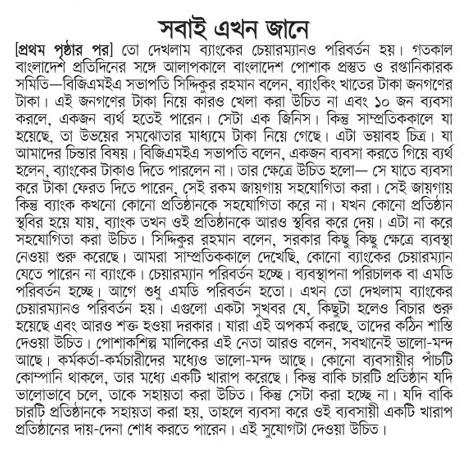 সবাই এখন জানে

[প্রথম পৃষ্ঠার পর] তো দেখলাম ব্যাংকের চেয়ারম্যানও পরিবর্তন হয়। গতকাল বাংলাদেশ প্রতিদিনের সঙ্গে আলাপকালে বাংলাদেশ পোশাক প্রস্তুত ও রপ্তানিকারক সমিতি—বিজিএমইএ সভাপতি সিদ্দিকুর রহমান বলেন, ব্যাংকিং খাতের টাকা জনগণের টাকা। এই জনগণের টাকা নিয়ে কারও খেলা করা উচিত না এবং ১০ জন ব্যবসা করলে, একজন ব্যর্থ হতেই পারেন। সেটা এক জিনিস। কিন্তু সাম্প্রতিককালে যা হয়েছে, তা উভয়ের সমঝোতার মাধ্যমে টাকা নিয়ে গেছে। এটা ভয়াবহ চিত্র। যা আমাদের চিন্তার বিষয়। বিজিএমইএ সভাপতি বলেন, একজন ব্যবসা করতে গিয়ে ব্যর্থ হলেন, ব্যাংকের টাকাও দিতে পারলেন না। তার ক্ষেত্রে উচিত হলো— সে যাতে ব্যবসা করে টাকা ফেরত দিতে পারেন, সেই রকম জায়গায় সহযোগিতা করা। সেই জায়গায় কিন্তু ব্যাংক কখনো কোনো প্রতিষ্ঠানকে সহযোগিতা করে না। যখন কোনো প্রতিষ্ঠান স্থবির হয়ে যায়, ব্যাংক তখন ওই প্রতিষ্ঠানকে আরও স্থবির করে দেয়। এটা না করে সহযোগিতা করা উচিত। সিদ্দিকুর রহমান বলেন, সরকার কিছু কিছু ক্ষেত্রে ব্যবস্থা নেওয়া শুরু করেছে। আমরা সাম্প্রতিককালে দেখেছি, কোনো ব্যাংকের চেয়ারম্যান যেতে পারেন না ব্যাংকে। চেয়ারম্যান পরিবর্তন হচ্ছে। ব্যবস্থাপনা পরিচালক বা এমডি পরিবর্তন হচ্ছে। আগে শুধু এমডি পরিবর্তন হতো। এখন তো দেখলাম ব্যাংকের চেয়ারম্যানও পরিবর্তন হয়। এগুলো একটা সুখবর যে, কিছুটা হলেও বিচার শুরু হয়েছে এবং আরও শক্ত হওয়া দরকার। যারা এই অপকর্ম করছে, তাদের কঠিন শাস্তি দেওয়া উচিত। পোশাকশিল্প মালিকের এই নেতা আরও বলেন, সবখানেই ভালো-মন্দ আছে। কর্মকর্তা-কর্মচারীদের মধ্যেও ভালো-মন্দ আছে। কোনো ব্যবসায়ীর পাঁচটি কোম্পানি থাকলে, তার মধ্যে একটি খারাপ করেছে। কিন্তু বাকি চারটি প্রতিষ্ঠান যদি ভালোভাবে চলে, তাকে সহায়তা করা উচিত। কিন্তু সেটা করা হচ্ছে না। যদি বাকি চারটি প্রতিষ্ঠানকে সহায়তা করা হয়, তাহলে ব্যবসা করে ওই ব্যবসায়ী একটি খারাপ প্রতিষ্ঠানের দায়-দেনা শোধ করতে পারেন। এই সুযোগটা দেওয়া উচিত।